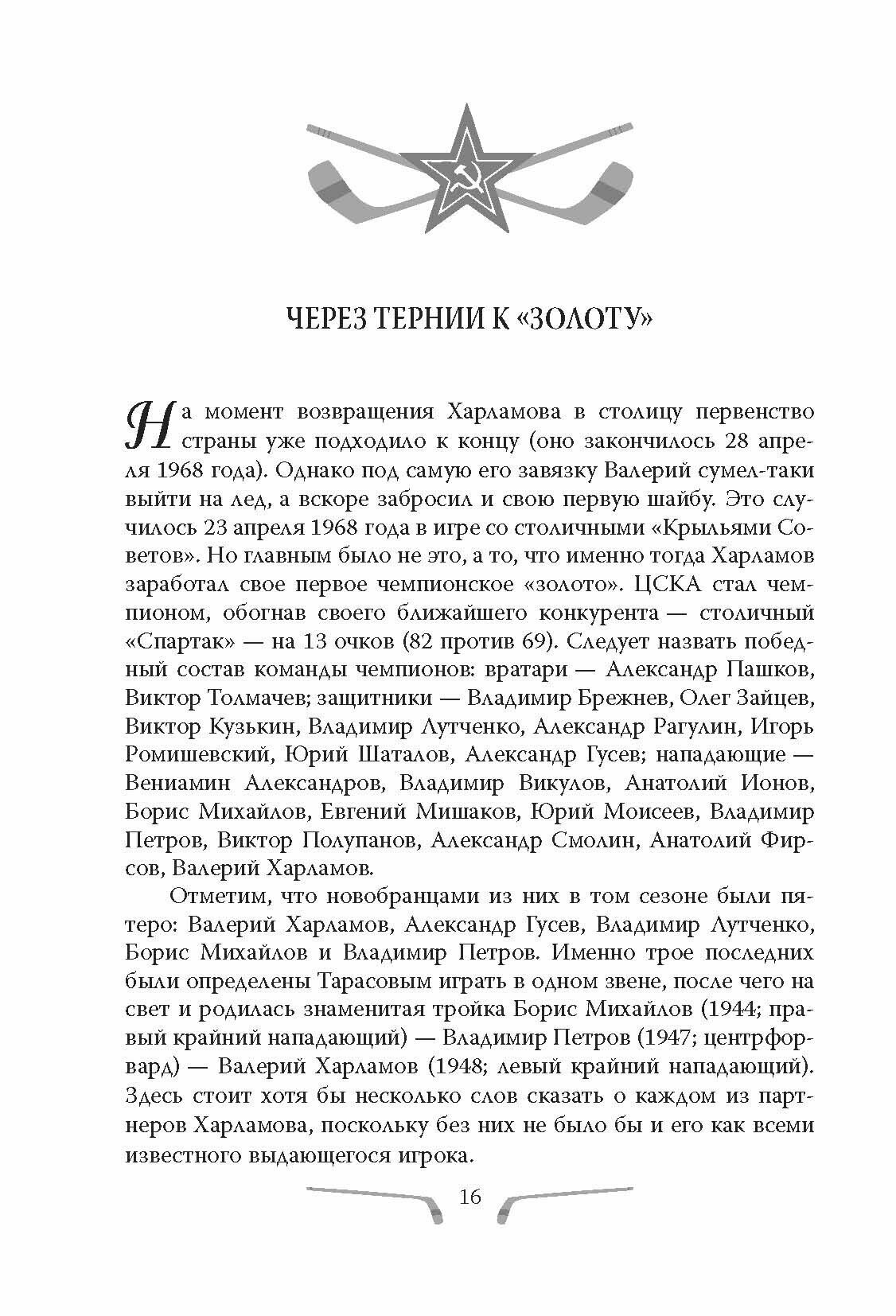 ЧЕРЕЗ ТЕРНИИ К «ЗОЛОТУ»

На момент возвращения Харламова в столицу первенство страны уже подходило к концу (оно закончилось 28 апреля 1968 года). Однако под самую его завязку Валерий сумел-таки выйти на лед, а вскоре забросил и свою первую шайбу. Это случилось 23 апреля 1968 года в игре со столичными «Крыльями Советов». Но главным было не это, а то, что именно тогда Харламов заработал свое первое чемпионское «золото». ЦСКА стал чемпионом, обогнав своего ближайшего конкурента — столичный «Спартак» — на 13 очков (82 против 69). Следует назвать победный состав команды чемпионов: вратари — Александр Пашков, Виктор Толмачев; защитники — Владимир Брежнев, Олег Зайцев, Виктор Кузькин, Владимир Лутченко, Александр Рагулин, Игорь Ромишевский, Юрий Шаталов, Александр Гусев; нападающие — Вениамин Александров, Владимир Викулов, Анатолий Ионов, Борис Михайлов, Евгений Мишаков, Юрий Моисеев, Владимир Петров, Виктор Полупанов, Александр Смолин, Анатолий Фирсов, Валерий Харламов.

Отметим, что новобранцами из них в том сезоне были пятеро: Валерий Харламов, Александр Гусев, Владимир Лутченко, Борис Михайлов и Владимир Петров. Именно трое последних были определены Тарасовым играть в одном звене, после чего на свет и родилась знаменитая тройка Борис Михайлов (1944; правый крайний нападающий) — Владимир Петров (1947; центрфорвард) — Валерий Харламов (1948; левый крайний нападающий). Здесь стоит хотя бы несколько слов сказать о каждом из партнеров Харламова, поскольку без них не было бы и его как всеми известного выдающегося игрока.

16